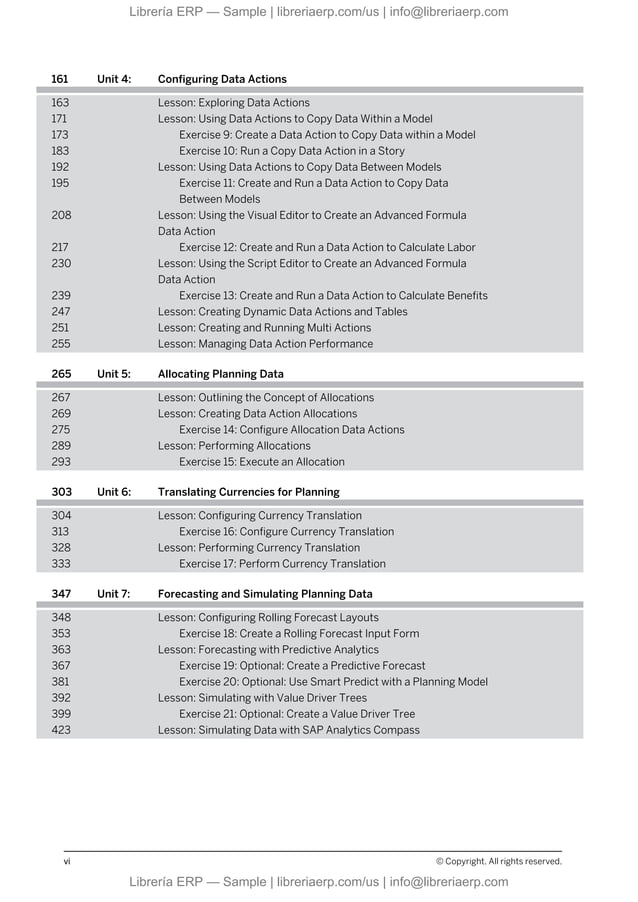 Librería ERP — Sample | libreriaerp.com/us | info@libreriaerp.com

161 Unit 4: Configuring Data Actions

163 Lesson: Exploring Data Actions
171 Lesson: Using Data Actions to Copy Data Within a Model
173 Exercise 9: Create a Data Action to Copy Data within a Model
183 Exercise 10: Run a Copy Data Action in a Story
192 Lesson: Using Data Actions to Copy Data Between Models
195 Exercise 11: Create and Run a Data Action to Copy Data Between Models
208 Lesson: Using the Visual Editor to Create an Advanced Formula Data Action
217 Exercise 12: Create and Run a Data Action to Calculate Labor
230 Lesson: Using the Script Editor to Create an Advanced Formula Data Action
239 Exercise 13: Create and Run a Data Action to Calculate Benefits
247 Lesson: Creating Dynamic Data Actions and Tables
251 Lesson: Creating and Running Multi Actions
255 Lesson: Managing Data Action Performance

265 Unit 5: Allocating Planning Data

267 Lesson: Outlining the Concept of Allocations
269 Lesson: Creating Data Action Allocations
275 Exercise 14: Configure Allocation Data Actions
289 Lesson: Performing Allocations
293 Exercise 15: Execute an Allocation

303 Unit 6: Translating Currencies for Planning

304 Lesson: Configuring Currency Translation
313 Exercise 16: Configure Currency Translation
328 Lesson: Performing Currency Translation
333 Exercise 17: Perform Currency Translation

347 Unit 7: Forecasting and Simulating Planning Data

348 Lesson: Configuring Rolling Forecast Layouts
353 Exercise 18: Create a Rolling Forecast Input Form
363 Lesson: Forecasting with Predictive Analytics
367 Exercise 19: Optional: Create a Predictive Forecast
381 Exercise 20: Optional: Use Smart Predict with a Planning Model
392 Lesson: Simulating with Value Driver Trees
399 Exercise 21: Optional: Create a Value Driver Tree
423 Lesson: Simulating Data with SAP Analytics Compass

vi © Copyright. All rights reserved.

Librería ERP — Sample | libreriaerp.com/us | info@libreriaerp.com